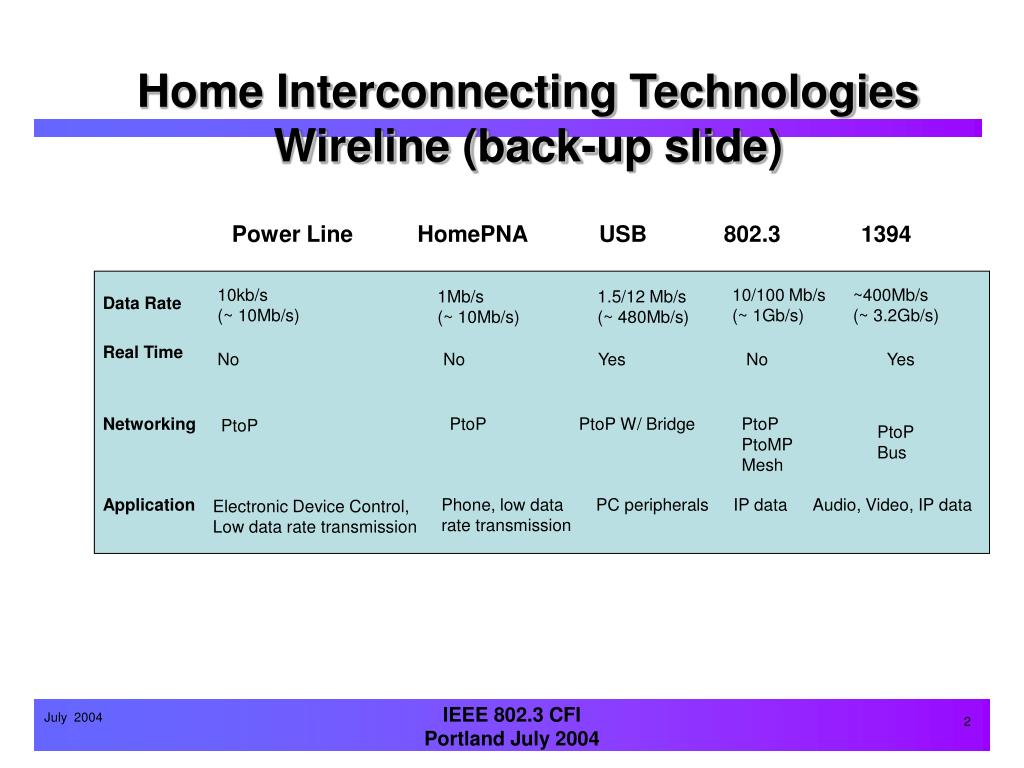 Home Interconnecting Technologies Wireline (back-up slide)

| | Power Line | HomePNA | USB | 802.3 | 1394 |
|---|---|---|---|---|---|
| Data Rate | 10kb/s (~ 10Mb/s) | 1Mb/s (~ 10Mb/s) | 1.5/12 Mb/s (~ 480Mb/s) | 10/100 Mb/s (~ 1Gb/s) | ~400Mb/s (~ 3.2Gb/s) |
| Real Time | No | No | Yes | No | Yes |
| Networking | PtoP | PtoP | PtoP W/ Bridge | PtoP PtoMP Mesh | PtoP Bus |
| Application | Electronic Device Control, Low data rate transmission | Phone, low data rate transmission | PC peripherals | IP data | Audio, Video, IP data |

July 2004

IEEE 802.3 CFI
Portland July 2004

2